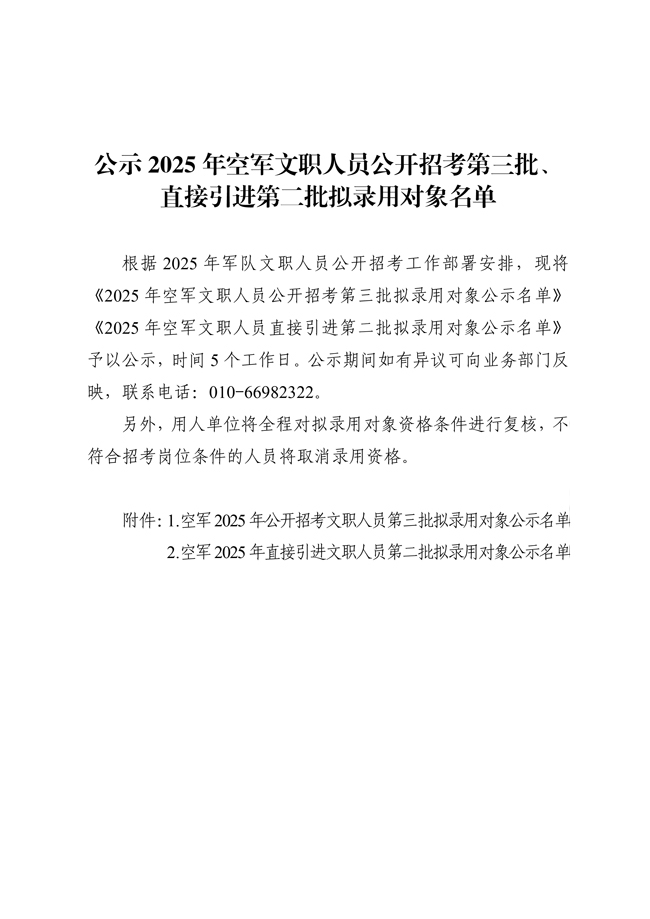 公示2025年空军文职人员公开招考第三批、
直接引进第二批拟录用对象名单

根据2025年军队文职人员公开招考工作部署安排，现将《2025年空军文职人员公开招考第三批拟录用对象公示名单》《2025年空军文职人员直接引进第二批拟录用对象公示名单》予以公示，时间5个工作日。公示期间如有异议可向业务部门反映，联系电话：010-66982322。

另外，用人单位将全程对拟录用对象资格条件进行复核，不符合招考岗位条件的人员将取消录用资格。

附件：1.空军2025年公开招考文职人员第三批拟录用对象公示名单
2.空军2025年直接引进文职人员第二批拟录用对象公示名单